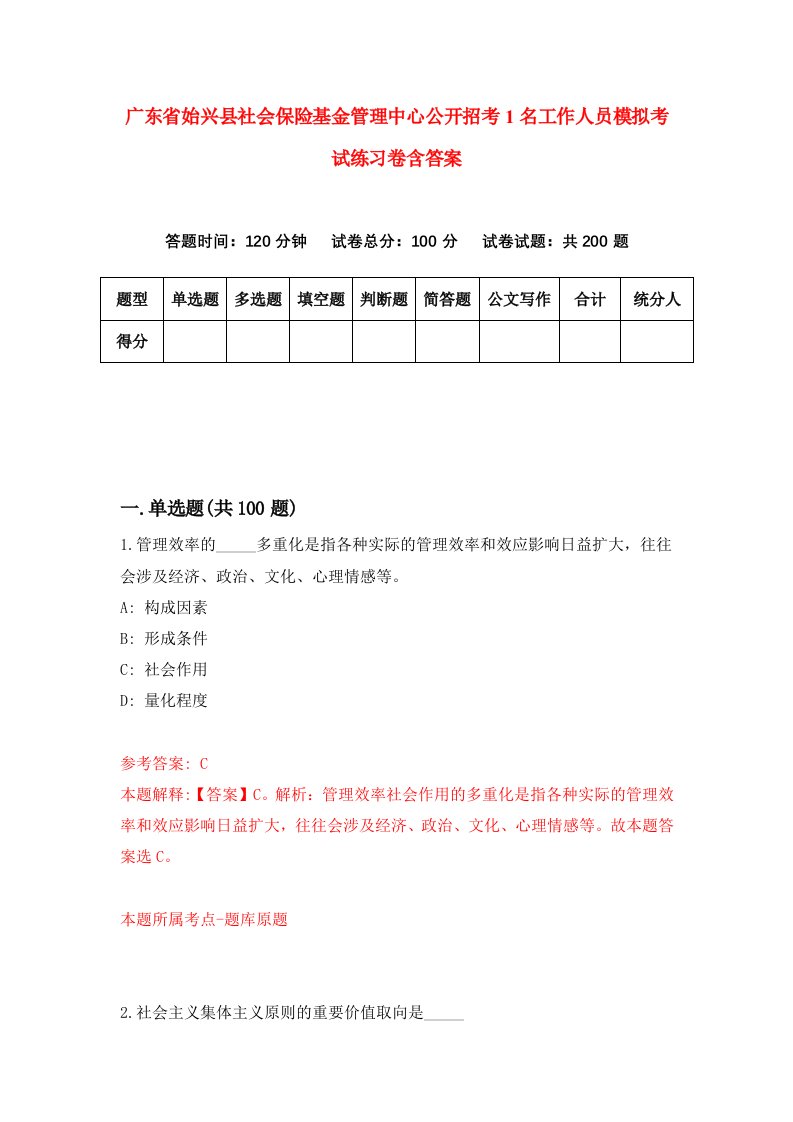 广东省始兴县社会保险基金管理中心公开招考1名工作人员模拟考试练习卷含答案

答题时间：120分钟　试卷总分：100分　试卷试题：共200题

| 题型 | 单选题 | 多选题 | 填空题 | 判断题 | 简答题 | 公文写作 | 合计 | 统分人 |
|---|---|---|---|---|---|---|---|---|
| 得分 | | | | | | | | |

一.单选题(共100题)

1.管理效率的_____多重化是指各种实际的管理效率和效应影响日益扩大，往往会涉及经济、政治、文化、心理情感等。

A: 构成因素

B: 形成条件

C: 社会作用

D: 量化程度

参考答案: C

本题解释:【答案】C。解析：管理效率社会作用的多重化是指各种实际的管理效率和效应影响日益扩大，往往会涉及经济、政治、文化、心理情感等。故本题答案选C。

本题所属考点-题库原题

2.社会主义集体主义原则的重要价值取向是_____